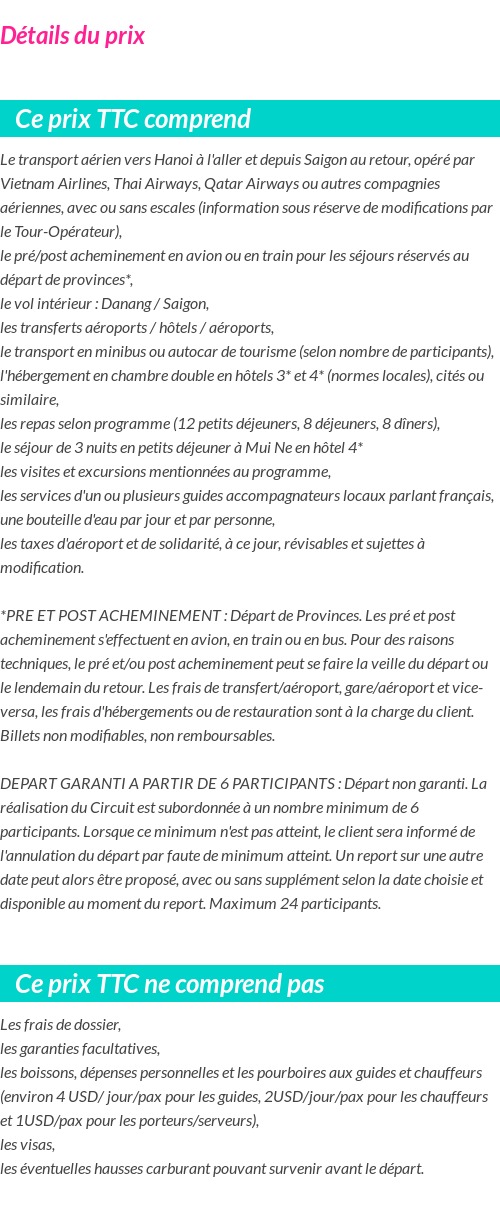 Détails du prix

Ce prix TTC comprend

Le transport aérien vers Hanoi à l'aller et depuis Saigon au retour, opéré par Vietnam Airlines, Thai Airways, Qatar Airways ou autres compagnies aériennes, avec ou sans escales (information sous réserve de modifications par le Tour-Opérateur),
le pré/post acheminement en avion ou en train pour les séjours réservés au départ de provinces*,
le vol intérieur : Danang / Saigon,
les transferts aéroports / hôtels / aéroports,
le transport en minibus ou autocar de tourisme (selon nombre de participants),
l'hébergement en chambre double en hôtels 3* et 4* (normes locales), cités ou similaire,
les repas selon programme (12 petits déjeuners, 8 déjeuners, 8 dîners),
le séjour de 3 nuits en petits déjeuner à Mui Ne en hôtel 4*
les visites et excursions mentionnées au programme,
les services d'un ou plusieurs guides accompagnateurs locaux parlant français,
une bouteille d'eau par jour et par personne,
les taxes d'aéroport et de solidarité, à ce jour, révisables et sujettes à modification.

*PRE ET POST ACHEMINEMENT : Départ de Provinces. Les pré et post acheminement s'effectuent en avion, en train ou en bus. Pour des raisons techniques, le pré et/ou post acheminement peut se faire la veille du départ ou le lendemain du retour. Les frais de transfert/aéroport, gare/aéroport et vice-versa, les frais d'hébergements ou de restauration sont à la charge du client. Billets non modifiables, non remboursables.

DEPART GARANTI A PARTIR DE 6 PARTICIPANTS : Départ non garanti. La réalisation du Circuit est subordonnée à un nombre minimum de 6 participants. Lorsque ce minimum n'est pas atteint, le client sera informé de l'annulation du départ par faute de minimum atteint. Un report sur une autre date peut alors être proposé, avec ou sans supplément selon la date choisie et disponible au moment du report. Maximum 24 participants.

Ce prix TTC ne comprend pas

Les frais de dossier,
les garanties facultatives,
les boissons, dépenses personnelles et les pourboires aux guides et chauffeurs (environ 4 USD/ jour/pax pour les guides, 2USD/jour/pax pour les chauffeurs et 1USD/pax pour les porteurs/serveurs),
les visas,
les éventuelles hausses carburant pouvant survenir avant le départ.